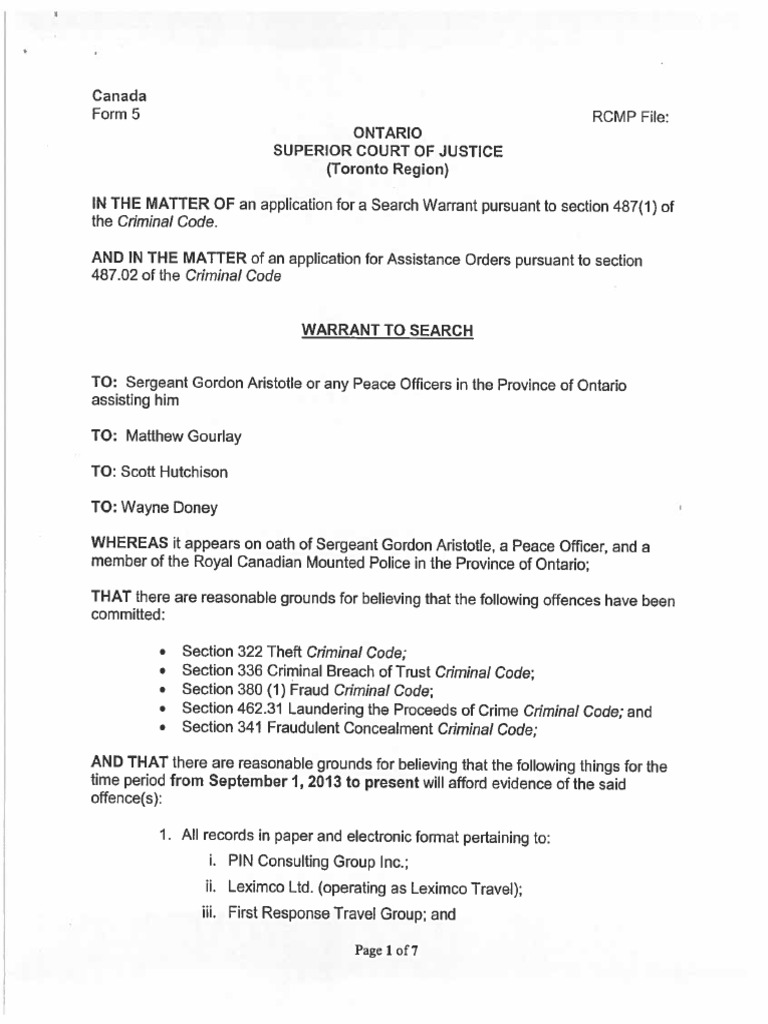 Canada
Form 5

RCMP File:

ONTARIO
SUPERIOR COURT OF JUSTICE
(Toronto Region)

IN THE MATTER OF an application for a Search Warrant pursuant to section 487(1) of the Criminal Code.

AND IN THE MATTER of an application for Assistance Orders pursuant to section 487.02 of the Criminal Code

WARRANT TO SEARCH

TO: Sergeant Gordon Aristotle or any Peace Officers in the Province of Ontario assisting him

TO: Matthew Gourlay

TO: Scott Hutchison

TO: Wayne Doney

WHEREAS it appears on oath of Sergeant Gordon Aristotle, a Peace Officer, and a member of the Royal Canadian Mounted Police in the Province of Ontario;

THAT there are reasonable grounds for believing that the following offences have been committed:

• Section 322 Theft Criminal Code;
• Section 336 Criminal Breach of Trust Criminal Code;
• Section 380 (1) Fraud Criminal Code;
• Section 462.31 Laundering the Proceeds of Crime Criminal Code; and
• Section 341 Fraudulent Concealment Criminal Code;

AND THAT there are reasonable grounds for believing that the following things for the time period from September 1, 2013 to present will afford evidence of the said offence(s):

1. All records in paper and electronic format pertaining to:
i. PIN Consulting Group Inc.;
ii. Leximco Ltd. (operating as Leximco Travel);
iii. First Response Travel Group; and

Page 1 of 7